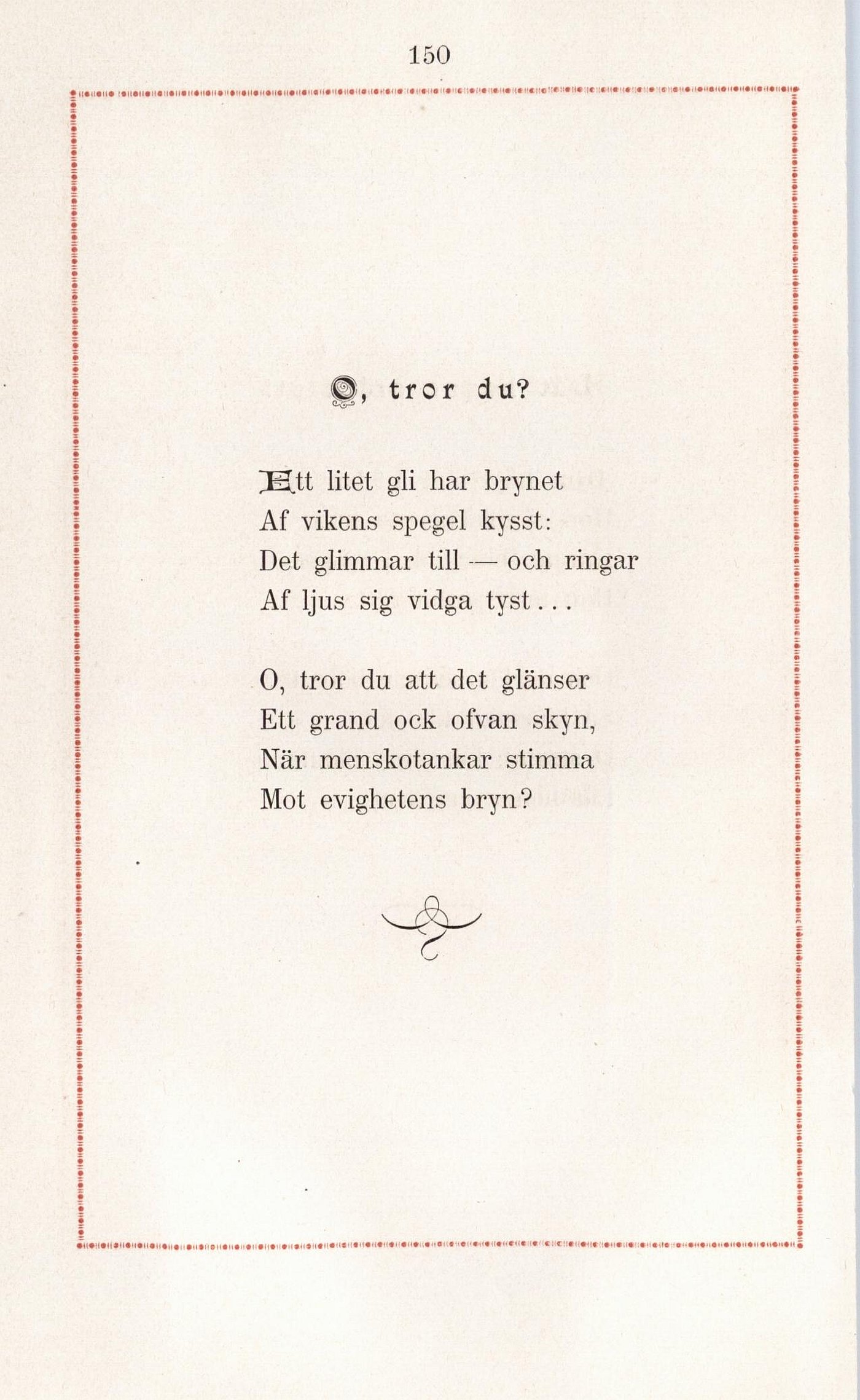 150

O, tror du?

Ett litet gli har brynet
Af vikens spegel kysst:
Det glimmar till — och ringar
Af ljus sig vidga tyst...

O, tror du att det glänser
Ett grand ock ofvan skyn,
När menskotankar stimma
Mot evighetens bryn?